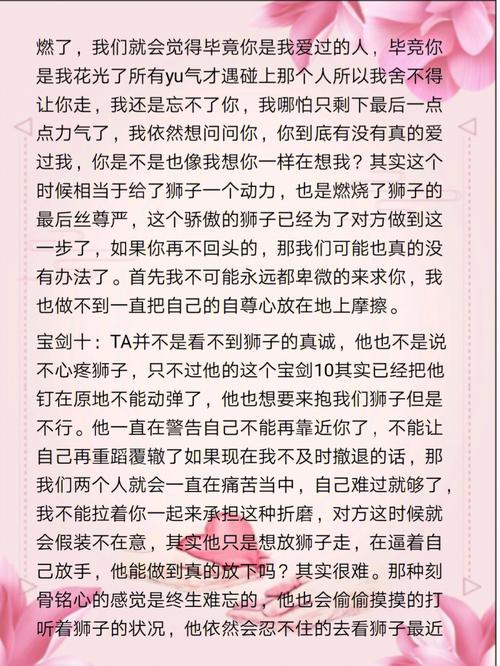 燃了，我们就会觉得毕竟你是我爱过的人，毕竟你是我花光了所有yu气才遇碰上那个人所以我舍不得让你走，我还是忘不了你，我哪怕只剩下最后一点点力气了，我依然想问问你，你到底有没有真的爱过我，你是不是也像我想你一样在想我？其实这个时候相当于给了狮子一个动力，也是燃烧了狮子的最后丝尊严，这个骄傲的狮子已经为了对方做到这一步了，如果你再不回头的，那我们可能也真的没有办法了。首先我不可能永远都卑微的来求你，我也做不到一直把自己的自尊心放在地上摩擦。

宝剑十：TA并不是看不到狮子的真诚，他也不是说不心疼狮子，只不过他的这个宝剑10其实已经把他钉在原地不能动弹了，他也想要来抱我们狮子但是不行。他一直在警告自己不能再靠近你了，不能让自己再重蹈覆辙了如果现在我不及时撤退的话，那我们两个人就会一直在痛苦当中，自己难过就够了，我不能拉着你一起来承担这种折磨，对方这时候就会假装不在意，其实他只是想放狮子走，在逼着自己放手，他能做到真的放下吗？其实很难。那种刻骨铭心的感觉是终生难忘的，他也会偷偷摸摸的打听着狮子的状况，他依然会忍不住的去看狮子最近